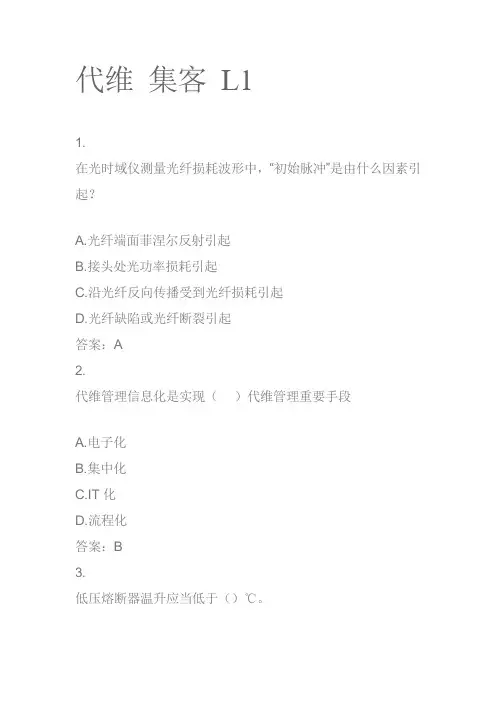 代维 集客 L1

1.
在光时域仪测量光纤损耗波形中，“初始脉冲”是由什么因素引起？

A.光纤端面菲涅尔反射引起
B.接头处光功率损耗引起
C.沿光纤反向传播受到光纤损耗引起
D.光纤缺陷或光纤断裂引起
答案：A
2.
代维管理信息化是实现（ ）代维管理重要手段

A.电子化
B.集中化
C.IT 化
D.流程化
答案：B
3.
低压熔断器温升应当低于（）℃。